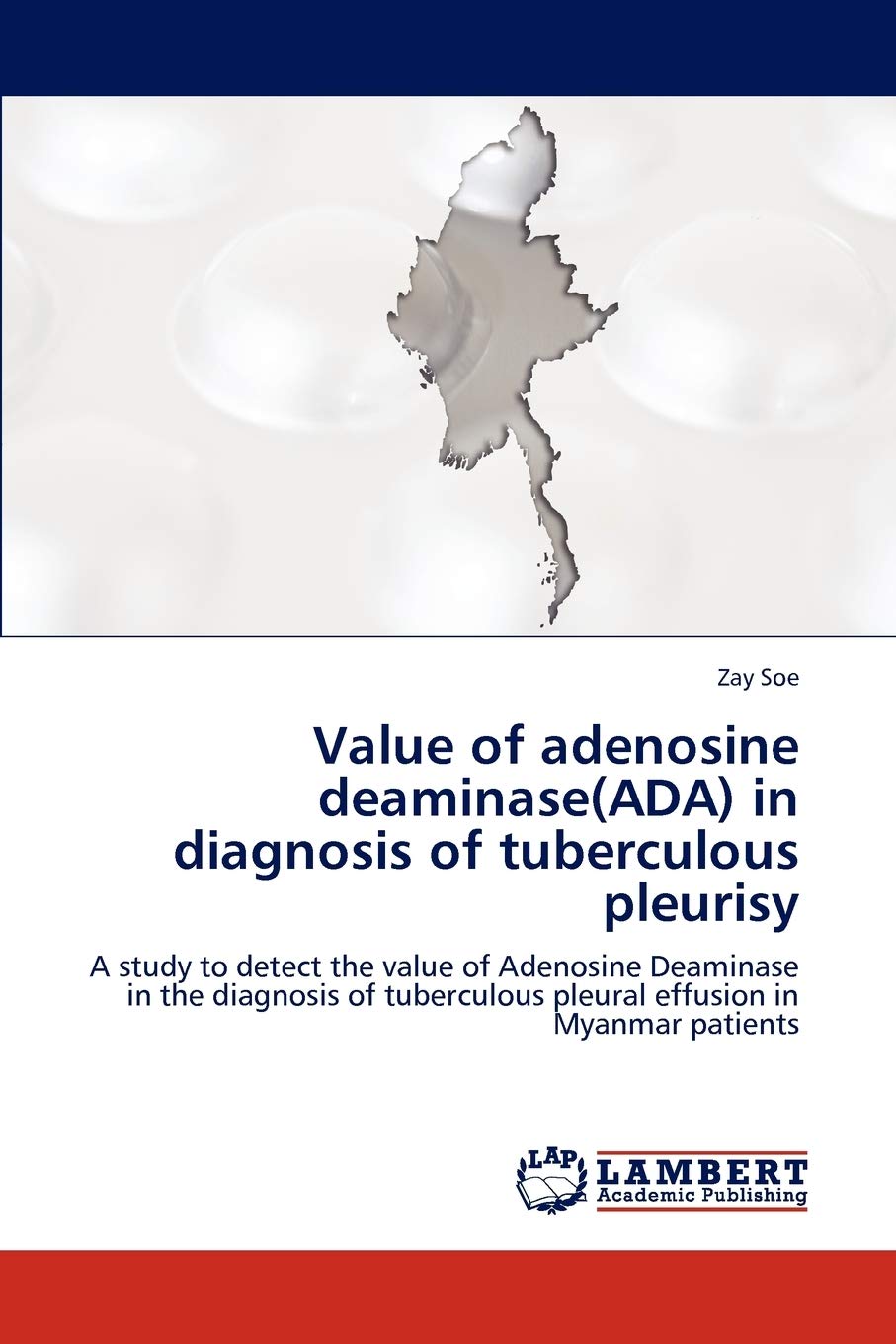 Zay Soe

Value of adenosine deaminase(ADA) in diagnosis of tuberculous pleurisy

A study to detect the value of Adenosine Deaminase in the diagnosis of tuberculous pleural effusion in Myanmar patients

LAP LAMBERT Academic Publishing